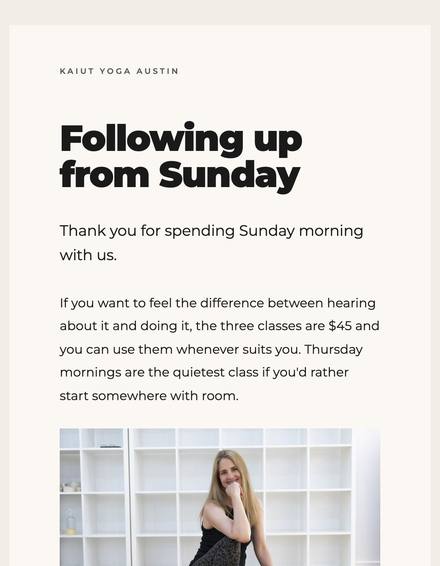 KAIUT YOGA AUSTIN

Following up from Sunday

Thank you for spending Sunday morning with us.

If you want to feel the difference between hearing about it and doing it, the three classes are $45 and you can use them whenever suits you. Thursday mornings are the quietest class if you'd rather start somewhere with room.